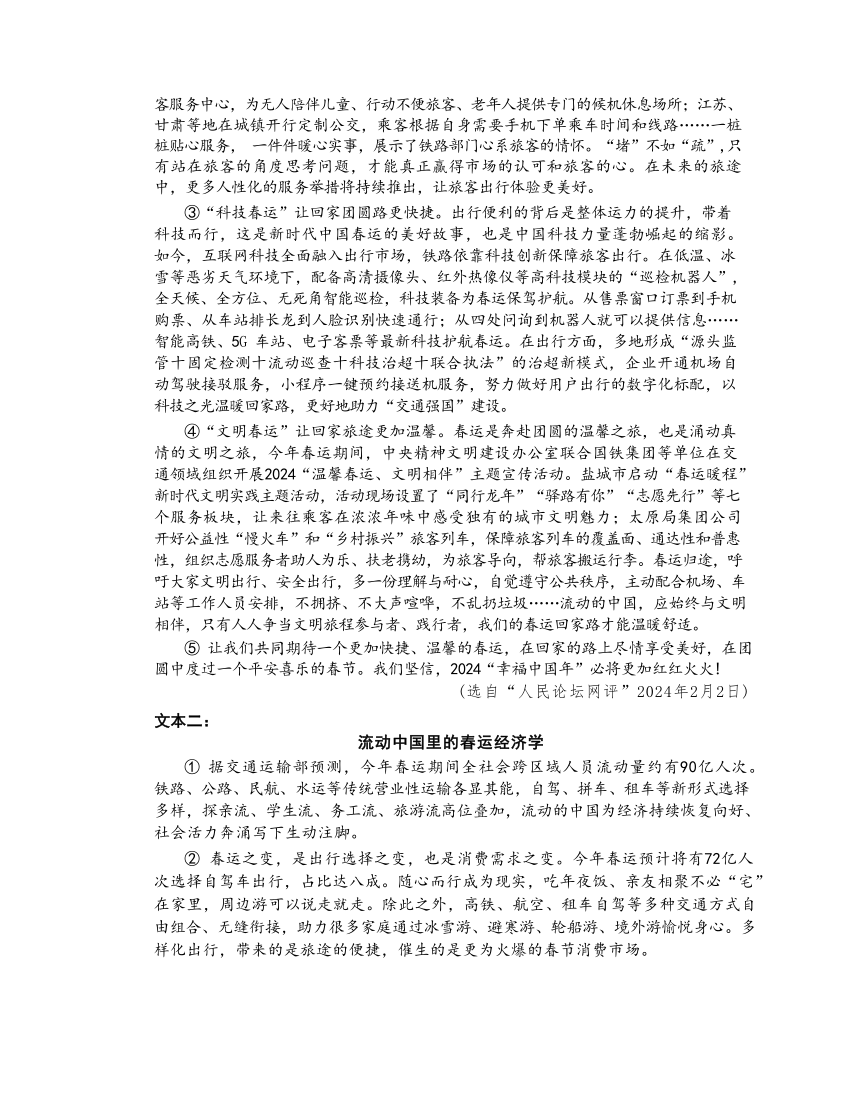 客服务中心，为无人陪伴儿童、行动不便旅客、老年人提供专门的候机休息场所；江苏、甘肃等地在城镇开行定制公交，乘客根据自身需要手机下单乘车时间和线路……一桩桩贴心服务，一件件暖心实事，展示了铁路部门心系旅客的情怀。“堵”不如“疏”，只有站在旅客的角度思考问题，才能真正赢得市场的认可和旅客的心。在未来的旅途中，更多人性化的服务举措将持续推出，让旅客出行体验更美好。

③“科技春运”让回家团圆路更快捷。出行便利的背后是整体运力的提升，带着科技而行，这是新时代中国春运的美好故事，也是中国科技力量蓬勃崛起的缩影。如今，互联网科技全面融入出行市场，铁路依靠科技创新保障旅客出行。在低温、冰雪等恶劣天气环境下，配备高清摄像头、红外热像仪等高科技模块的“巡检机器人”，全天候、全方位、无死角智能巡检，科技装备为春运保驾护航。从售票窗口订票到手机购票、从车站排长龙到人脸识别快速通行；从四处问询到机器人就可以提供信息……智能高铁、5G 车站、电子客票等最新科技护航春运。在出行方面，多地形成“源头监管十固定检测十流动巡查十科技治超十联合执法”的治超新模式，企业开通机场自动驾驶接驳服务，小程序一键预约接送机服务，努力做好用户出行的数字化标配，以科技之光温暖回家路，更好地助力“交通强国”建设。

④“文明春运”让回家旅途更加温馨。春运是奔赴团圆的温馨之旅，也是涌动真情的文明之旅，今年春运期间，中央精神文明建设办公室联合国铁集团等单位在交通领域组织开展2024“温馨春运、文明相伴”主题宣传活动。盐城市启动“春运暖程”新时代文明实践主题活动，活动现场设置了“同行龙年”“驿路有你”“志愿先行”等七个服务板块，让来往乘客在浓浓年味中感受独有的城市文明魅力；太原局集团公司开好公益性“慢火车”和“乡村振兴”旅客列车，保障旅客列车的覆盖面、通达性和普惠性，组织志愿服务者助人为乐、扶老携幼，为旅客导向，帮旅客搬运行李。春运归途，呼吁大家文明出行、安全出行，多一份理解与耐心，自觉遵守公共秩序，主动配合机场、车站等工作人员安排，不拥挤、不大声喧哗，不乱扔垃圾……流动的中国，应始终与文明相伴，只有人人争当文明旅程参与者、践行者，我们的春运回家路才能温暖舒适。

⑤ 让我们共同期待一个更加快捷、温馨的春运，在回家的路上尽情享受美好，在团圆中度过一个平安喜乐的春节。我们坚信，2024“幸福中国年”必将更加红红火火！

（选自“人民论坛网评”2024年2月2日）

文本二：

流动中国里的春运经济学

① 据交通运输部预测，今年春运期间全社会跨区域人员流动量约有90亿人次。铁路、公路、民航、水运等传统营业性运输各显其能，自驾、拼车、租车等新形式选择多样，探亲流、学生流、务工流、旅游流高位叠加，流动的中国为经济持续恢复向好、社会活力奔涌写下生动注脚。

② 春运之变，是出行选择之变，也是消费需求之变。今年春运预计将有72亿人次选择自驾车出行，占比达八成。随心而行成为现实，吃年夜饭、亲友相聚不必“宅”在家里，周边游可以说走就走。除此之外，高铁、航空、租车自驾等多种交通方式自由组合、无缝衔接，助力很多家庭通过冰雪游、避寒游、轮船游、境外游愉悦身心。多样化出行，带来的是旅途的便捷，催生的是更为火爆的春节消费市场。